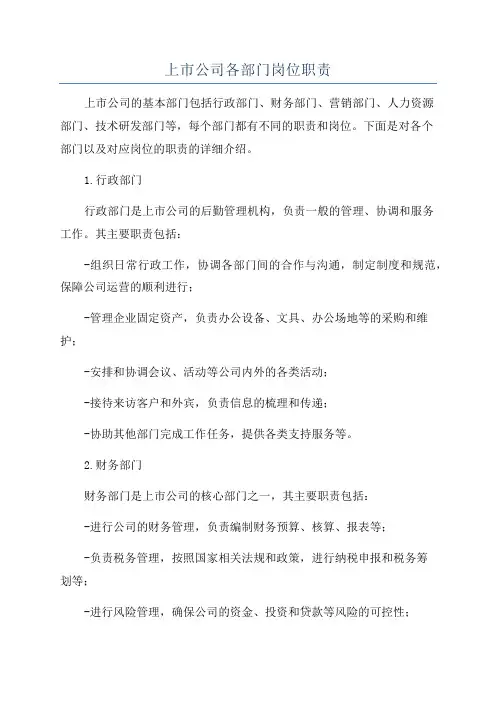 上市公司各部门岗位职责

上市公司的基本部门包括行政部门、财务部门、营销部门、人力资源部门、技术研发部门等，每个部门都有不同的职责和岗位。下面是对各个部门以及对应岗位的职责的详细介绍。

1.行政部门

行政部门是上市公司的后勤管理机构，负责一般的管理、协调和服务工作。其主要职责包括：

-组织日常行政工作，协调各部门间的合作与沟通，制定制度和规范，保障公司运营的顺利进行；

-管理企业固定资产，负责办公设备、文具、办公场地等的采购和维护；

-安排和协调会议、活动等公司内外的各类活动；

-接待来访客户和外宾，负责信息的梳理和传递；

-协助其他部门完成工作任务，提供各类支持服务等。

2.财务部门

财务部门是上市公司的核心部门之一，其主要职责包括：

-进行公司的财务管理，负责编制财务预算、核算、报表等；

-负责税务管理，按照国家相关法规和政策，进行纳税申报和税务筹划等；

-进行风险管理，确保公司的资金、投资和贷款等风险的可控性；